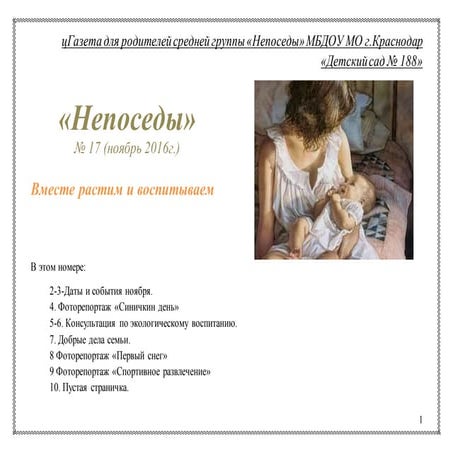 цГазета для родителей средней группы «Непоседы» МБДОУ МО г.Краснодар «Детский сад № 188»

«Непоседы»

№ 17 (ноябрь 2016г.)

Вместе растим и воспитываем

В этом номере:

2-3-Даты и события ноября.
4. Фоторепортаж «Синичкин день»
5-6. Консультация по экологическому воспитанию.
7. Добрые дела семьи.
8 Фоторепортаж «Первый снег»
9 Фоторепортаж «Спортивное развлечение»
10. Пустая страничка.

1